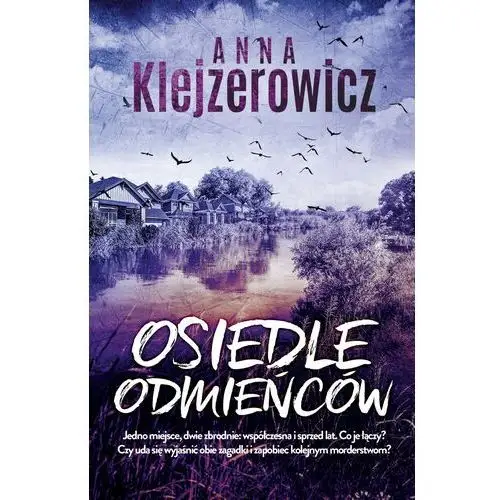 ANNA
Klejzerowicz

OSIEDLE
ODMIEŃCÓW

Jedno miejsce, dwie zbrodnie: współczesna i sprzed lat. Co je łączy? Czy uda się wyjaśnić obie zagadki i zapobiec kolejnym morderstwom?